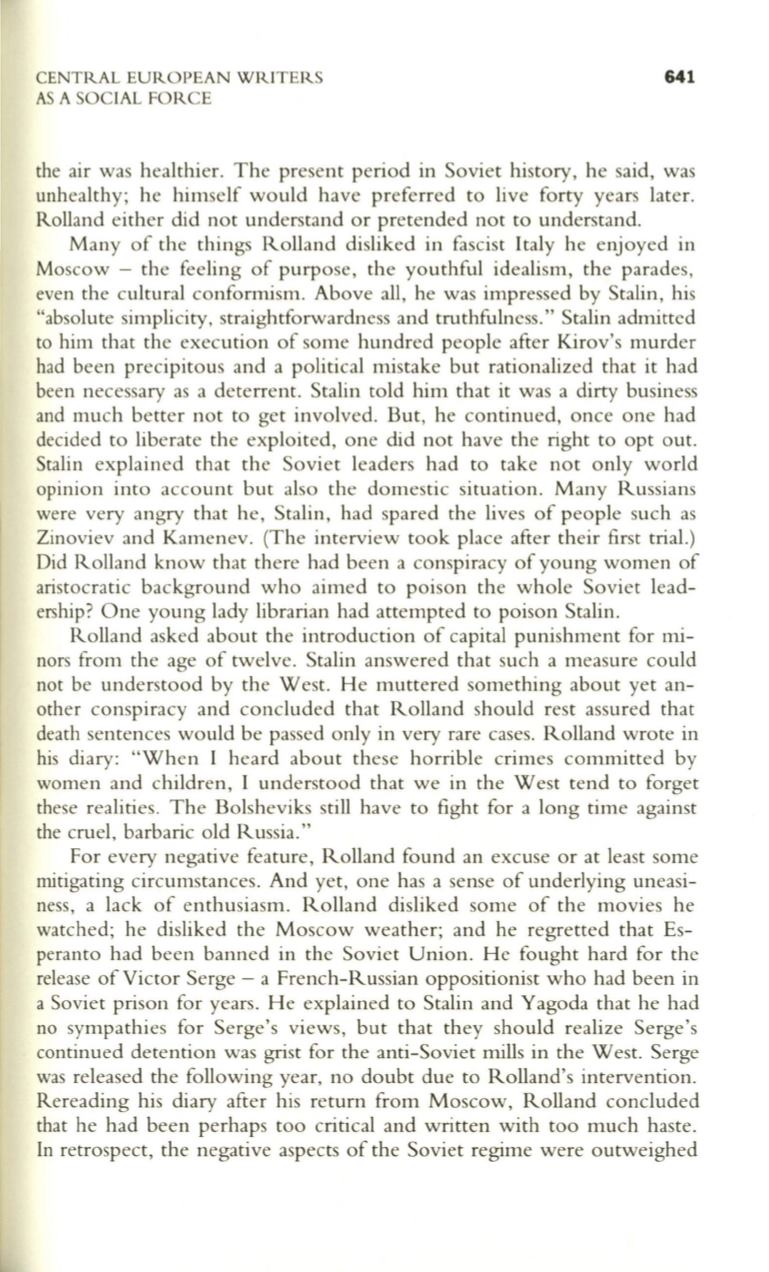 CENTRAL EUROPEAN WRITERS AS A SOCIAL FORCE

641

the air was healthier. The present period in Soviet history, he said, was unhealthy; he himself would have preferred to live forty years later. Rolland either did not understand or pretended not to understand.

Many of the things Rolland disliked in fascist Italy he enjoyed in Moscow – the feeling of purpose, the youthful idealism, the parades, even the cultural conformism. Above all, he was impressed by Stalin, his "absolute simplicity, straightforwardness and truthfulness." Stalin admitted to him that the execution of some hundred people after Kirov's murder had been precipitous and a political mistake but rationalized that it had been necessary as a deterrent. Stalin told him that it was a dirty business and much better not to get involved. But, he continued, once one had decided to liberate the exploited, one did not have the right to opt out. Stalin explained that the Soviet leaders had to take not only world opinion into account but also the domestic situation. Many Russians were very angry that he, Stalin, had spared the lives of people such as Zinoviev and Kamenev. (The interview took place after their first trial.) Did Rolland know that there had been a conspiracy of young women of aristocratic background who aimed to poison the whole Soviet leadership? One young lady librarian had attempted to poison Stalin.

Rolland asked about the introduction of capital punishment for minors from the age of twelve. Stalin answered that such a measure could not be understood by the West. He muttered something about yet another conspiracy and concluded that Rolland should rest assured that death sentences would be passed only in very rare cases. Rolland wrote in his diary: "When I heard about these horrible crimes committed by women and children, I understood that we in the West tend to forget these realities. The Bolsheviks still have to fight for a long time against the cruel, barbaric old Russia."

For every negative feature, Rolland found an excuse or at least some mitigating circumstances. And yet, one has a sense of underlying uneasiness, a lack of enthusiasm. Rolland disliked some of the movies he watched; he disliked the Moscow weather; and he regretted that Esperanto had been banned in the Soviet Union. He fought hard for the release of Victor Serge – a French-Russian oppositionist who had been in a Soviet prison for years. He explained to Stalin and Yagoda that he had no sympathies for Serge's views, but that they should realize Serge's continued detention was grist for the anti-Soviet mills in the West. Serge was released the following year, no doubt due to Rolland's intervention. Rereading his diary after his return from Moscow, Rolland concluded that he had been perhaps too critical and written with too much haste. In retrospect, the negative aspects of the Soviet regime were outweighed